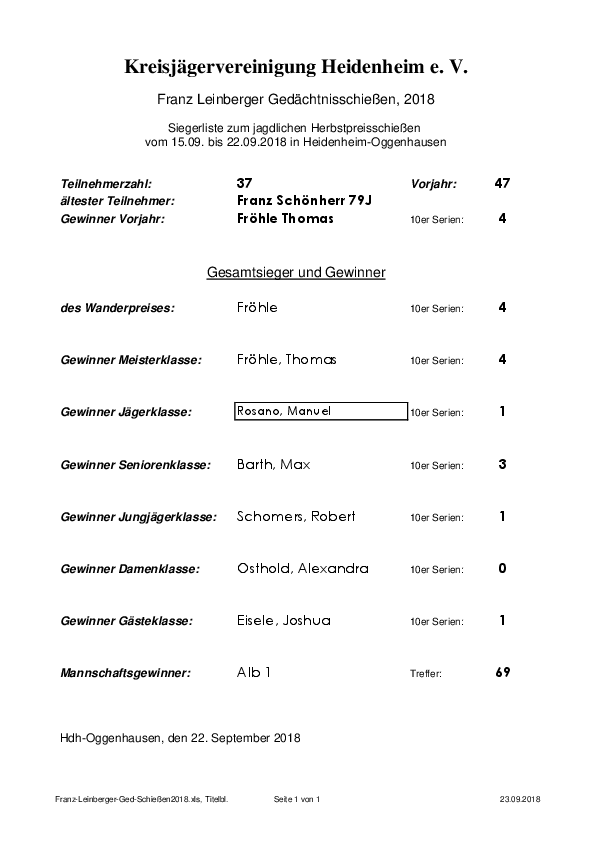 Kreisjägervereinigung Heidenheim e. V.

Franz Leinberger Gedächtnisschießen, 2018

Siegerliste zum jagdlichen Herbstpreisschießen
vom 15.09. bis 22.09.2018 in Heidenheim-Oggenhausen

| | | | |
|---|---|---|---|
| Teilnehmerzahl: | 37 | Vorjahr: | 47 |
| ältester Teilnehmer: | Franz Schönherr 79J | | |
| Gewinner Vorjahr: | Fröhle Thomas | 10er Serien: | 4 |

Gesamtsieger und Gewinner

| | | | |
|---|---|---|---|
| des Wanderpreises: | Fröhle | 10er Serien: | 4 |
| Gewinner Meisterklasse: | Fröhle, Thomas | 10er Serien: | 4 |
| Gewinner Jägerklasse: | Rosano, Manuel | 10er Serien: | 1 |
| Gewinner Seniorenklasse: | Barth, Max | 10er Serien: | 3 |
| Gewinner Jungjägerklasse: | Schomers, Robert | 10er Serien: | 1 |
| Gewinner Damenklasse: | Osthold, Alexandra | 10er Serien: | 0 |
| Gewinner Gästeklasse: | Eisele, Joshua | 10er Serien: | 1 |
| Mannschaftsgewinner: | Alb 1 | Treffer: | 69 |

Hdh-Oggenhausen, den 22. September 2018

Franz-Leinberger-Ged-Schießen2018.xls, Titelbl. Seite 1 von 1 23.09.2018